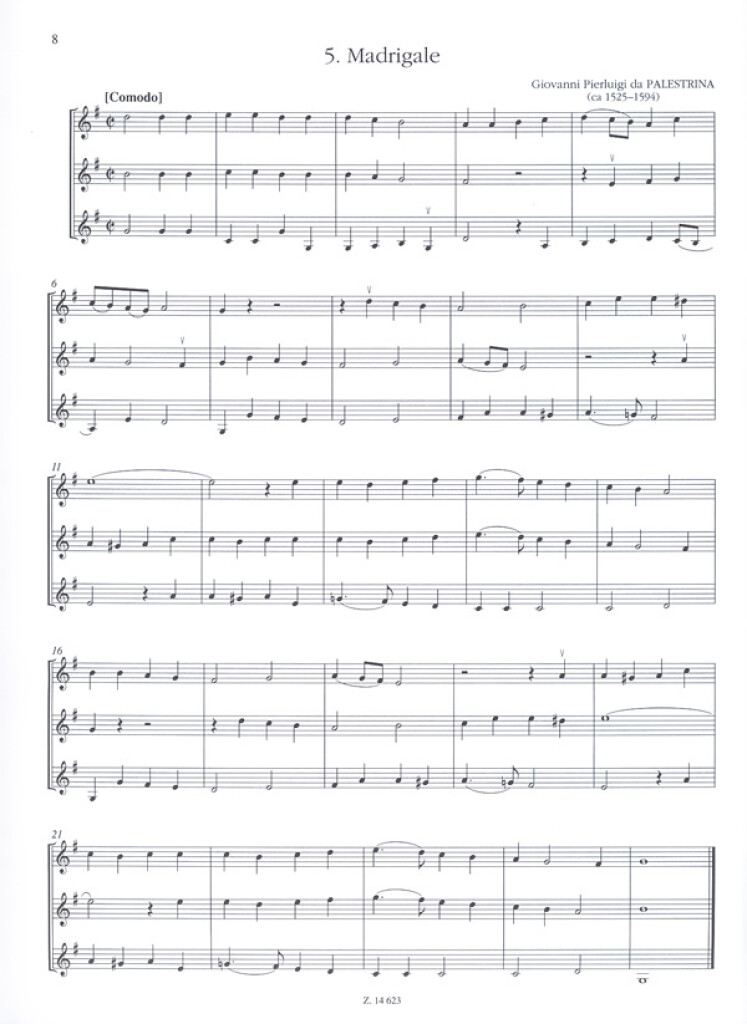 8

5. Madrigale

Giovanni Pierluigi da PALESTRINA
(ca 1525–1594)

[Comodo]

6

11

16

21

Z. 14 623